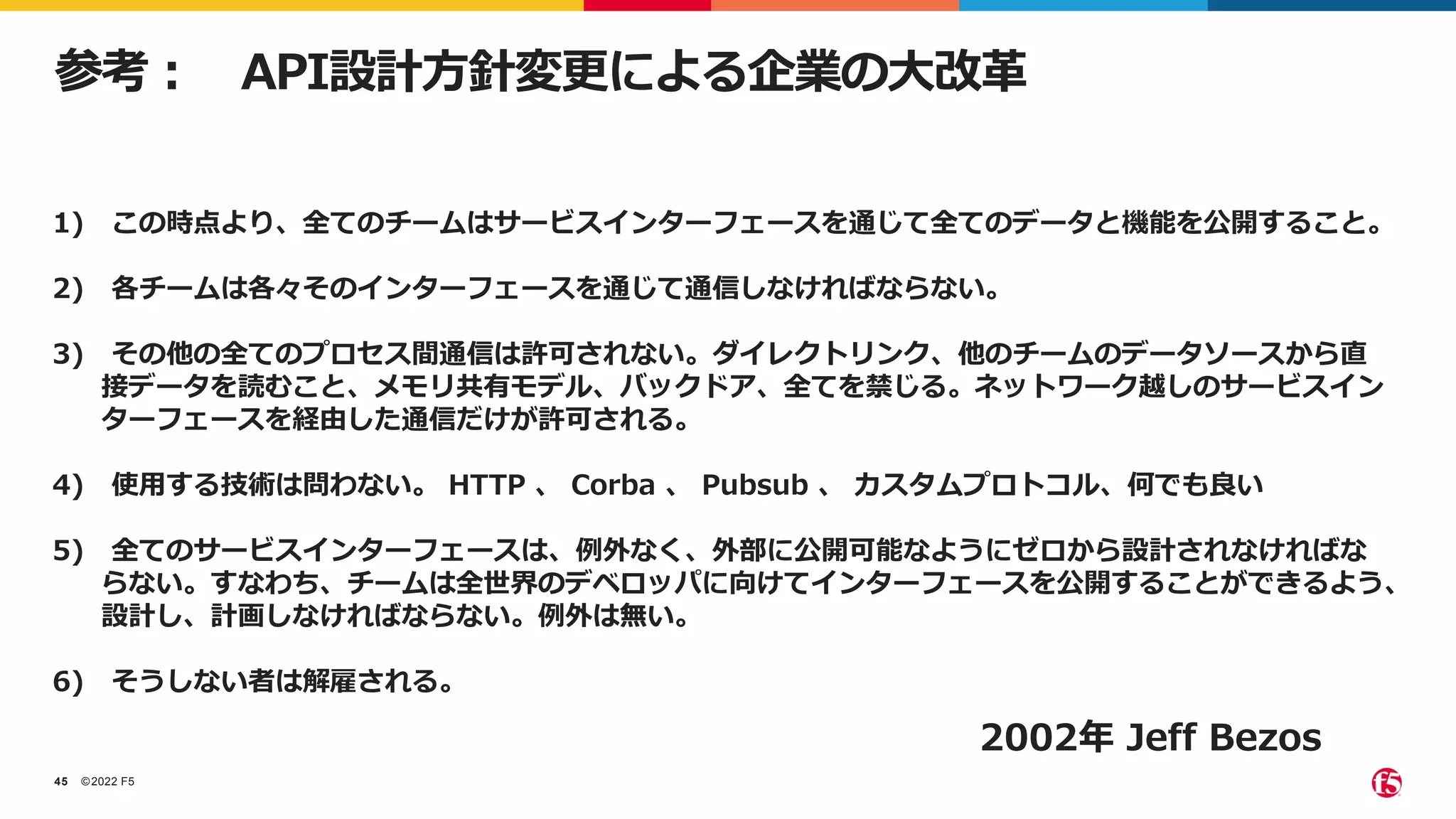 参考：　API設計方針変更による企業の大改革

1)　この時点より、全てのチームはサービスインターフェースを通じて全てのデータと機能を公開すること。

2)　各チームは各々そのインターフェースを通じて通信しなければならない。

3)　その他の全てのプロセス間通信は許可されない。ダイレクトリンク、他のチームのデータソースから直接データを読むこと、メモリ共有モデル、バックドア、全てを禁じる。ネットワーク越しのサービスインターフェースを経由した通信だけが許可される。

4)　使用する技術は問わない。 HTTP 、 Corba 、 Pubsub 、 カスタムプロトコル、何でも良い

5)　全てのサービスインターフェースは、例外なく、外部に公開可能なようにゼロから設計されなければならない。すなわち、チームは全世界のデベロッパに向けてインターフェースを公開することができるよう、設計し、計画しなければならない。例外は無い。

6)　そうしない者は解雇される。

2002年 Jeff Bezos

45　©2022 F5

f5